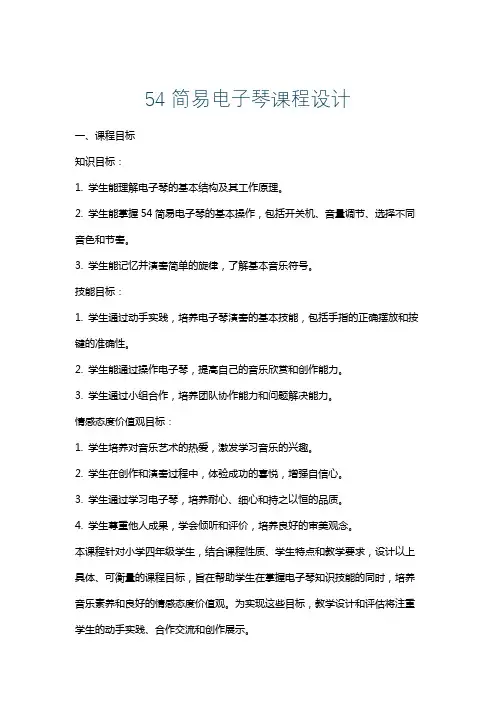 54 简易电子琴课程设计

一、课程目标

知识目标：

1. 学生能理解电子琴的基本结构及其工作原理。

2. 学生能掌握 54 简易电子琴的基本操作，包括开关机、音量调节、选择不同音色和节奏。

3. 学生能记忆并演奏简单的旋律，了解基本音乐符号。

技能目标：

1. 学生通过动手实践，培养电子琴演奏的基本技能，包括手指的正确摆放和按键的准确性。

2. 学生能通过操作电子琴，提高自己的音乐欣赏和创作能力。

3. 学生通过小组合作，培养团队协作能力和问题解决能力。

情感态度价值观目标：

1. 学生培养对音乐艺术的热爱，激发学习音乐的兴趣。

2. 学生在创作和演奏过程中，体验成功的喜悦，增强自信心。

3. 学生通过学习电子琴，培养耐心、细心和持之以恒的品质。

4. 学生尊重他人成果，学会倾听和评价，培养良好的审美观念。

本课程针对小学四年级学生，结合课程性质、学生特点和教学要求，设计以上具体、可衡量的课程目标，旨在帮助学生在掌握电子琴知识技能的同时，培养音乐素养和良好的情感态度价值观。为实现这些目标，教学设计和评估将注重学生的动手实践、合作交流和创作展示。